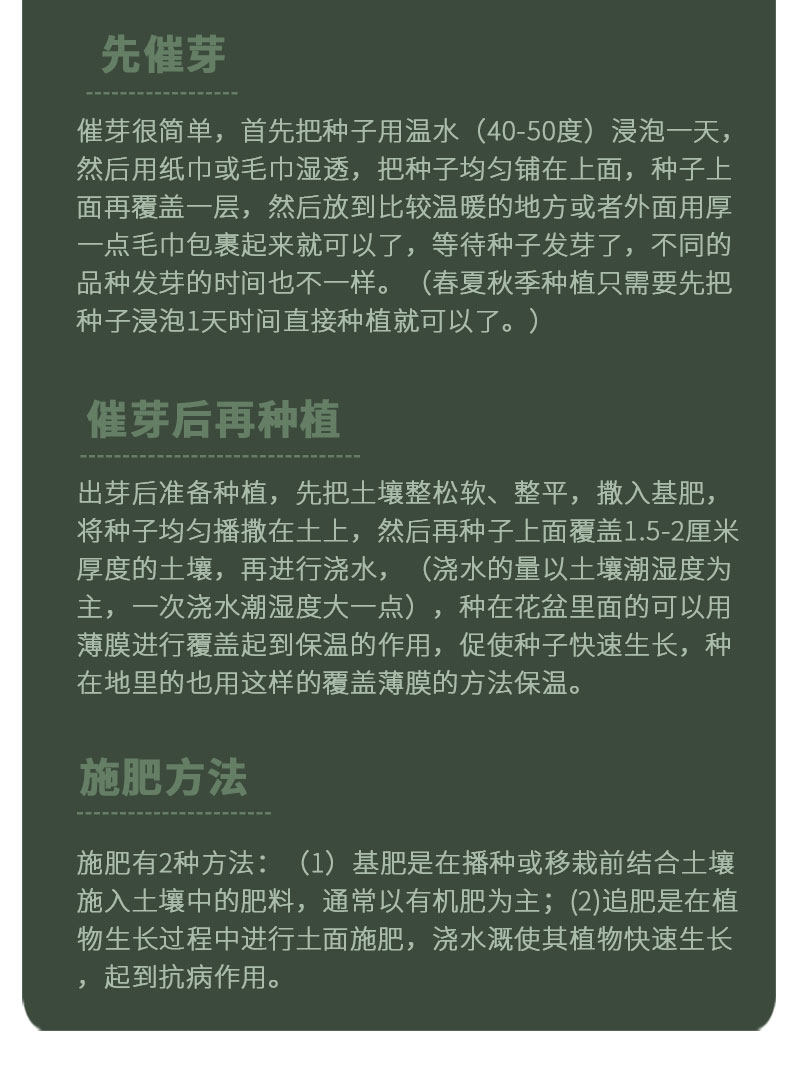 先催芽

催芽很简单，首先把种子用温水（40-50度）浸泡一天，然后用纸巾或毛巾湿透，把种子均匀铺在上面，种子上面再覆盖一层，然后放到比较温暖的地方或者外面用厚一点毛巾包裹起来就可以了，等待种子发芽了，不同的品种发芽的时间也不一样。（春夏秋季种植只需要先把种子浸泡1天时间直接种植就可以了。）

催芽后再种植

出芽后准备种植，先把土壤整松软、整平，撒入基肥，将种子均匀播撒在土上，然后再种子上面覆盖1.5-2厘米厚度的土壤，再进行浇水，（浇水的量以土壤潮湿度为主，一次浇水潮湿度大一点），种在花盆里面的可以用薄膜进行覆盖起到保温的作用，促使种子快速生长，种在地里的也用这样的覆盖薄膜的方法保温。

施肥方法

施肥有2种方法：（1）基肥是在播种或移栽前结合土壤施入土壤中的肥料，通常以有机肥为主；(2)追肥是在植物生长过程中进行土面施肥，浇水溉使其植物快速生长，起到抗病作用。